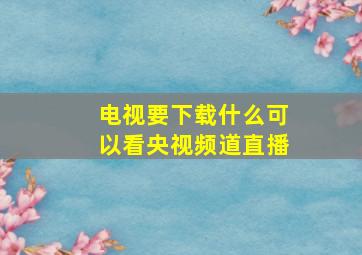 电视要下载什么可以看央视频道直播